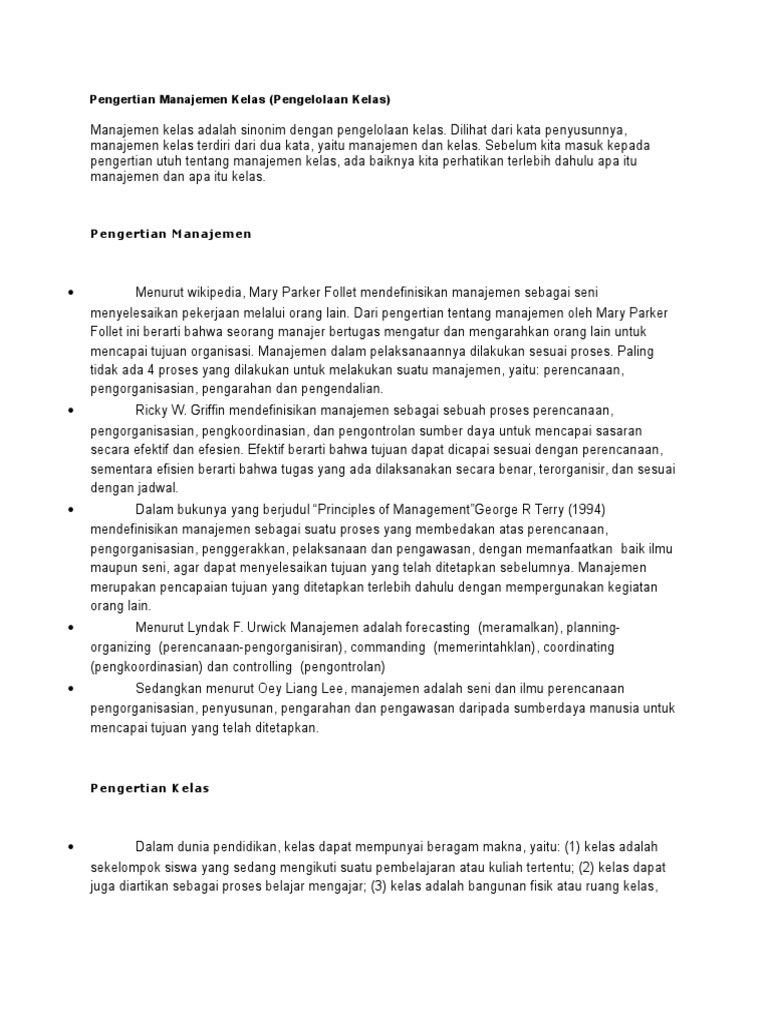 Pengertian Manajemen Kelas (Pengelolaan Kelas)

Manajemen kelas adalah sinonim dengan pengelolaan kelas. Dilihat dari kata penyusunnya, manajemen kelas terdiri dari dua kata, yaitu manajemen dan kelas. Sebelum kita masuk kepada pengertian utuh tentang manajemen kelas, ada baiknya kita perhatikan terlebih dahulu apa itu manajemen dan apa itu kelas.

Pengertian Manajemen

• Menurut wikipedia, Mary Parker Follet mendefinisikan manajemen sebagai seni menyelesaikan pekerjaan melalui orang lain. Dari pengertian tentang manajemen oleh Mary Parker Follet ini berarti bahwa seorang manajer bertugas mengatur dan mengarahkan orang lain untuk mencapai tujuan organisasi. Manajemen dalam pelaksanaannya dilakukan sesuai proses. Paling tidak ada 4 proses yang dilakukan untuk melakukan suatu manajemen, yaitu: perencanaan, pengorganisasian, pengarahan dan pengendalian.
• Ricky W. Griffin mendefinisikan manajemen sebagai sebuah proses perencanaan, pengorganisasian, pengkoordinasian, dan pengontrolan sumber daya untuk mencapai sasaran secara efektif dan efesien. Efektif berarti bahwa tujuan dapat dicapai sesuai dengan perencanaan, sementara efisien berarti bahwa tugas yang ada dilaksanakan secara benar, terorganisir, dan sesuai dengan jadwal.
• Dalam bukunya yang berjudul “Principles of Management”George R Terry (1994) mendefinisikan manajemen sebagai suatu proses yang membedakan atas perencanaan, pengorganisasian, penggerakkan, pelaksanaan dan pengawasan, dengan memanfaatkan baik ilmu maupun seni, agar dapat menyelesaikan tujuan yang telah ditetapkan sebelumnya. Manajemen merupakan pencapaian tujuan yang ditetapkan terlebih dahulu dengan mempergunakan kegiatan orang lain.
• Menurut Lyndak F. Urwick Manajemen adalah forecasting (meramalkan), planning-organizing (perencanaan-pengorganisiran), commanding (memerintahklan), coordinating (pengkoordinasian) dan controlling (pengontrolan)
• Sedangkan menurut Oey Liang Lee, manajemen adalah seni dan ilmu perencanaan pengorganisasian, penyusunan, pengarahan dan pengawasan daripada sumberdaya manusia untuk mencapai tujuan yang telah ditetapkan.

Pengertian Kelas

• Dalam dunia pendidikan, kelas dapat mempunyai beragam makna, yaitu: (1) kelas adalah sekelompok siswa yang sedang mengikuti suatu pembelajaran atau kuliah tertentu; (2) kelas dapat juga diartikan sebagai proses belajar mengajar; (3) kelas adalah bangunan fisik atau ruang kelas,